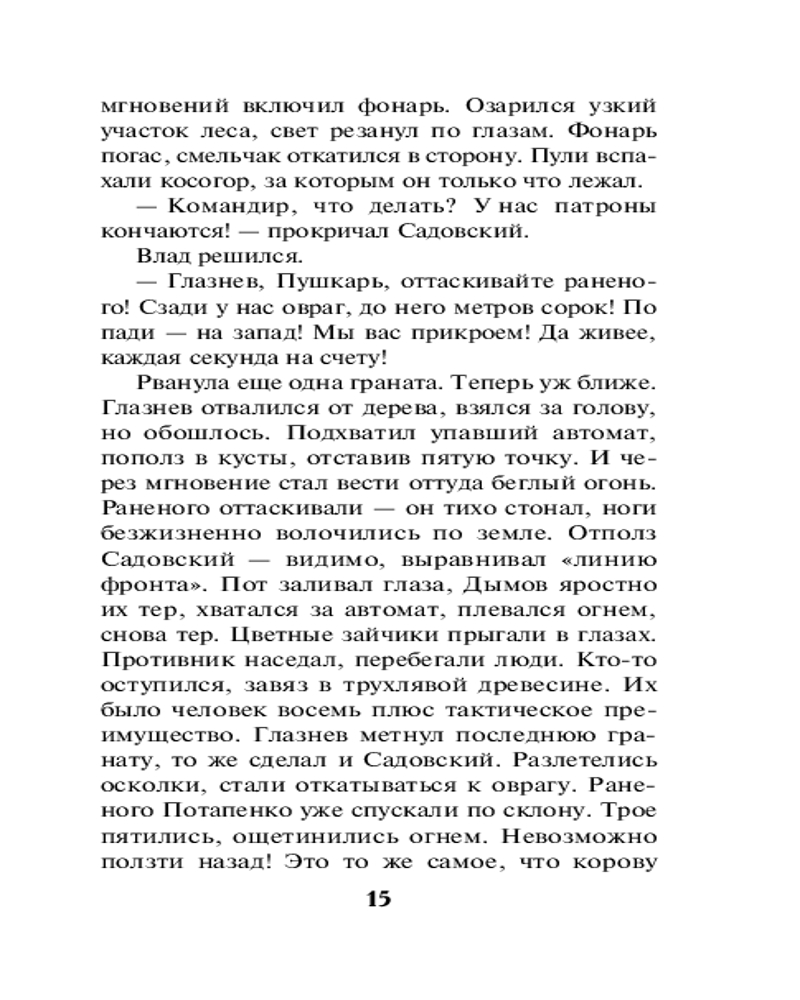 мгновений включил фонарь. Озарился узкий участок леса, свет резанул по глазам. Фонарь погас, смельчак откатился в сторону. Пули вспахали косогор, за которым он только что лежал.

— Командир, что делать? У нас патроны кончаются! — прокричал Садовский.

Влад решился.

— Глазнев, Пушкарь, оттаскивайте раненого! Сзади у нас овраг, до него метров сорок! По пади — на запад! Мы вас прикроем! Да живее, каждая секунда на счету!

Рванула еще одна граната. Теперь уж ближе. Глазнев отвалился от дерева, взялся за голову, но обошлось. Подхватил упавший автомат, пополз в кусты, отставив пятую точку. И через мгновение стал вести оттуда беглый огонь. Раненого оттаскивали — он тихо стонал, ноги безжизненно волочились по земле. Отполз Садовский — видимо, выравнивал «линию фронта». Пот заливал глаза, Дымов яростно их тер, хватался за автомат, плевался огнем, снова тер. Цветные зайчики прыгали в глазах. Противник наседал, перебегали люди. Кто-то оступился, завяз в трухлявой древесине. Их было человек восемь плюс тактическое преимущество. Глазнев метнул последнюю гранату, то же сделал и Садовский. Разлетелись осколки, стали откатываться к оврагу. Раненого Потапенко уже спускали по склону. Трое пятились, ощетинились огнем. Невозможно ползти назад! Это то же самое, что корову

15